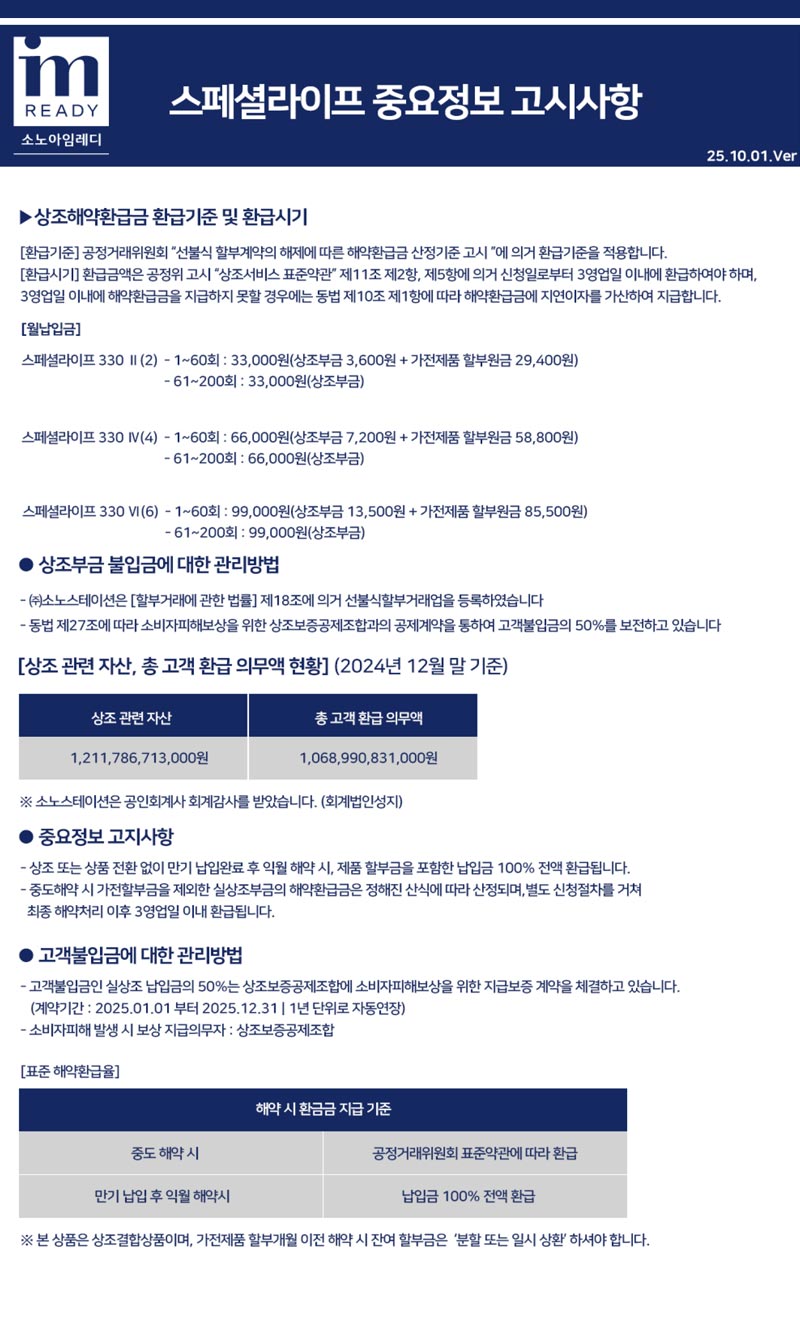 im READY
소노아임레디

스페셜라이프 중요정보 고시사항

25.10.01.Ver

▶상조해약환급금 환급기준 및 환급시기

[환급기준] 공정거래위원회 "선불식 할부계약의 해제에 따른 해약환급금 산정기준 고시 "에 의거 환급기준을 적용합니다.
[환급시기] 환급금액은 공정위 고시 "상조서비스 표준약관" 제11조 제2항, 제5항에 의거 신청일로부터 3영업일 이내에 환급하여야 하며, 3영업일 이내에 해약환급금을 지급하지 못할 경우에는 동법 제10조 제1항에 따라 해약환급금에 지연이자를 가산하여 지급합니다.

[월납입금]

스페셜라이프 330 Ⅱ(2) - 1~60회 : 33,000원(상조부금 3,600원 + 가전제품 할부원금 29,400원)
- 61~200회 : 33,000원(상조부금)

스페셜라이프 330 Ⅳ(4) - 1~60회 : 66,000원(상조부금 7,200원 + 가전제품 할부원금 58,800원)
- 61~200회 : 66,000원(상조부금)

스페셜라이프 330 Ⅵ(6) - 1~60회 : 99,000원(상조부금 13,500원 + 가전제품 할부원금 85,500원)
- 61~200회 : 99,000원(상조부금)

● 상조부금 불입금에 대한 관리방법

- ㈜소노스테이션은 [할부거래에 관한 법률] 제18조에 의거 선불식할부거래업을 등록하였습니다
- 동법 제27조에 따라 소비자피해보상을 위한 상조보증공제조합과의 공제계약을 통하여 고객불입금의 50%를 보전하고 있습니다

[상조 관련 자산, 총 고객 환급 의무액 현황] (2024년 12월 말 기준)

| 상조 관련 자산 | 총 고객 환급 의무액 |
|---|---|
| 1,211,786,713,000원 | 1,068,990,831,000원 |

※ 소노스테이션은 공인회계사 회계감사를 받았습니다. (회계법인성지)

● 중요정보 고지사항

- 상조 또는 상품 전환 없이 만기 납입완료 후 익월 해약 시, 제품 할부금을 포함한 납입금 100% 전액 환급됩니다.
- 중도해약 시 가전할부금을 제외한 실상조부금의 해약환급금은 정해진 산식에 따라 산정되며, 별도 신청절차를 거쳐 최종 해약처리 이후 3영업일 이내 환급됩니다.

● 고객불입금에 대한 관리방법

- 고객불입금인 실상조 납입금의 50%는 상조보증공제조합에 소비자피해보상을 위한 지급보증 계약을 체결하고 있습니다.
(계약기간 : 2025.01.01 부터 2025.12.31 | 1년 단위로 자동연장)
- 소비자피해 발생 시 보상 지급의무자 : 상조보증공제조합

[표준 해약환급율]

| 해약 시 환급금 지급 기준 | |
|---|---|
| 중도 해약 시 | 공정거래위원회 표준약관에 따라 환급 |
| 만기 납입 후 익월 해약시 | 납입금 100% 전액 환급 |

※ 본 상품은 상조결합상품이며, 가전제품 할부개월 이전 해약 시 잔여 할부금은 '분할 또는 일시 상환' 하셔야 합니다.